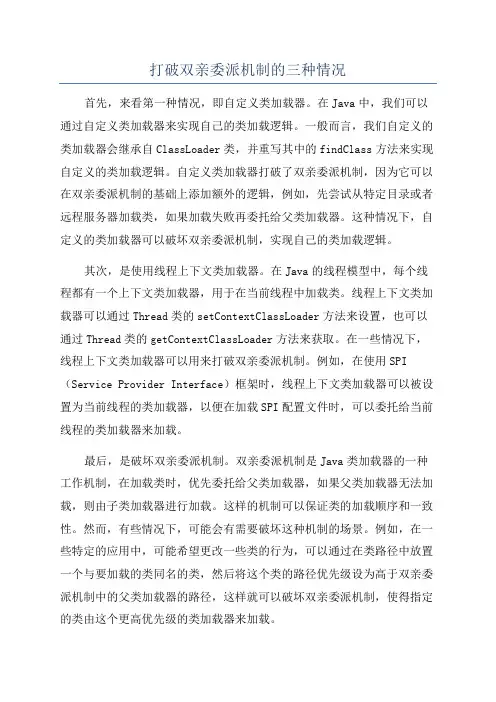 打破双亲委派机制的三种情况

首先，来看第一种情况，即自定义类加载器。在 Java 中，我们可以通过自定义类加载器来实现自己的类加载逻辑。一般而言，我们自定义的类加载器会继承自 ClassLoader 类，并重写其中的 findClass 方法来实现自定义的类加载逻辑。自定义类加载器打破了双亲委派机制，因为它可以在双亲委派机制的基础上添加额外的逻辑，例如，先尝试从特定目录或者远程服务器加载类，如果加载失败再委托给父类加载器。这种情况下，自定义的类加载器可以破坏双亲委派机制，实现自己的类加载逻辑。

其次，是使用线程上下文类加载器。在 Java 的线程模型中，每个线程都有一个上下文类加载器，用于在当前线程中加载类。线程上下文类加载器可以通过 Thread 类的 setContextClassLoader 方法来设置，也可以通过 Thread 类的 getContextClassLoader 方法来获取。在一些情况下，线程上下文类加载器可以用来打破双亲委派机制。例如，在使用 SPI（Service Provider Interface）框架时，线程上下文类加载器可以被设置为当前线程的类加载器，以便在加载 SPI 配置文件时，可以委托给当前线程的类加载器来加载。

最后，是破坏双亲委派机制。双亲委派机制是 Java 类加载器的一种工作机制，在加载类时，优先委托给父类加载器，如果父类加载器无法加载，则由子类加载器进行加载。这样的机制可以保证类的加载顺序和一致性。然而，有些情况下，可能会有需要破坏这种机制的场景。例如，在一些特定的应用中，可能希望更改一些类的行为，可以通过在类路径中放置一个与要加载的类同名的类，然后将这个类的路径优先级设为高于双亲委派机制中的父类加载器的路径，这样就可以破坏双亲委派机制，使得指定的类由这个更高优先级的类加载器来加载。